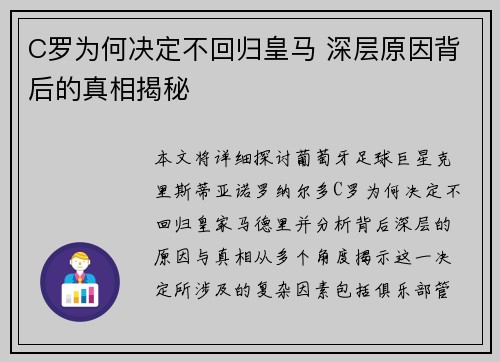 C罗为何决定不回归皇马 深层原因背后的真相揭秘

本文将详细探讨葡萄牙足球巨星克里斯蒂亚诺罗纳尔多C罗为何决定不回归皇家马德里并分析背后深层的原因与真相从多个角度揭示这一决定所涉及的复杂因素包括俱乐部管